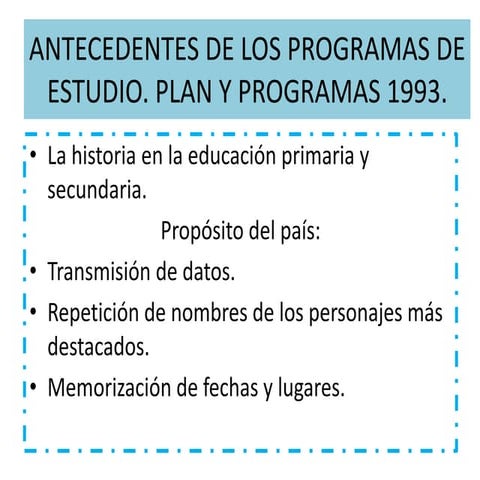 ANTECEDENTES DE LOS PROGRAMAS DE ESTUDIO. PLAN Y PROGRAMAS 1993.

• La historia en la educación primaria y secundaria.

Propósito del país:

• Transmisión de datos.
• Repetición de nombres de los personajes más destacados.
• Memorización de fechas y lugares.